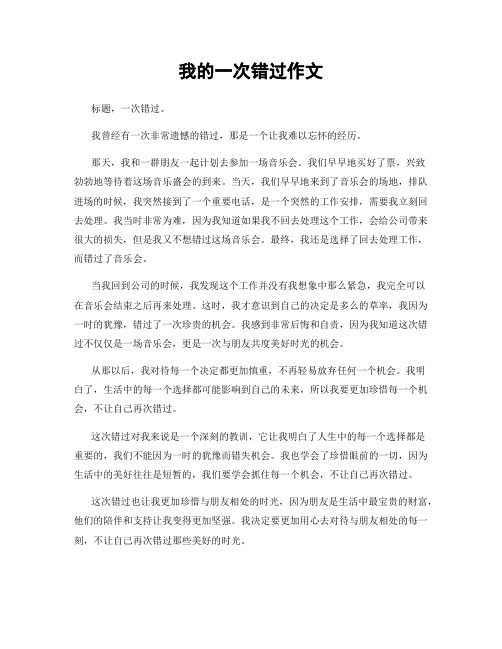 我的一次错过作文

标题，一次错过。

我曾经有一次非常遗憾的错过，那是一个让我难以忘怀的经历。

那天，我和一群朋友一起计划去参加一场音乐会。我们早早地买好了票，兴致勃勃地等待着这场音乐盛会的到来。当天，我们早早地来到了音乐会的场地，排队进场的时候，我突然接到了一个重要电话，是一个突然的工作安排，需要我立刻回去处理。我当时非常为难，因为我知道如果我不回去处理这个工作，会给公司带来很大的损失，但是我又不想错过这场音乐会。最终，我还是选择了回去处理工作，而错过了音乐会。

当我回到公司的时候，我发现这个工作并没有我想象中那么紧急，我完全可以在音乐会结束之后再来处理。这时，我才意识到自己的决定是多么的草率，我因为一时的犹豫，错过了一次珍贵的机会。我感到非常后悔和自责，因为我知道这次错过不仅仅是一场音乐会，更是一次与朋友共度美好时光的机会。

从那以后，我对待每一个决定都更加慎重，不再轻易放弃任何一个机会。我明白了，生活中的每一个选择都可能影响到自己的未来，所以我要更加珍惜每一个机会，不让自己再次错过。

这次错过对我来说是一个深刻的教训，它让我明白了人生中的每一个选择都是重要的，我们不能因为一时的犹豫而错失机会。我也学会了珍惜眼前的一切，因为生活中的美好往往是短暂的，我们要学会抓住每一个机会，不让自己再次错过。

这次错过也让我更加珍惜与朋友相处的时光，因为朋友是生活中最宝贵的财富，他们的陪伴和支持让我变得更加坚强。我决定要更加用心去对待与朋友相处的每一刻，不让自己再次错过那些美好的时光。